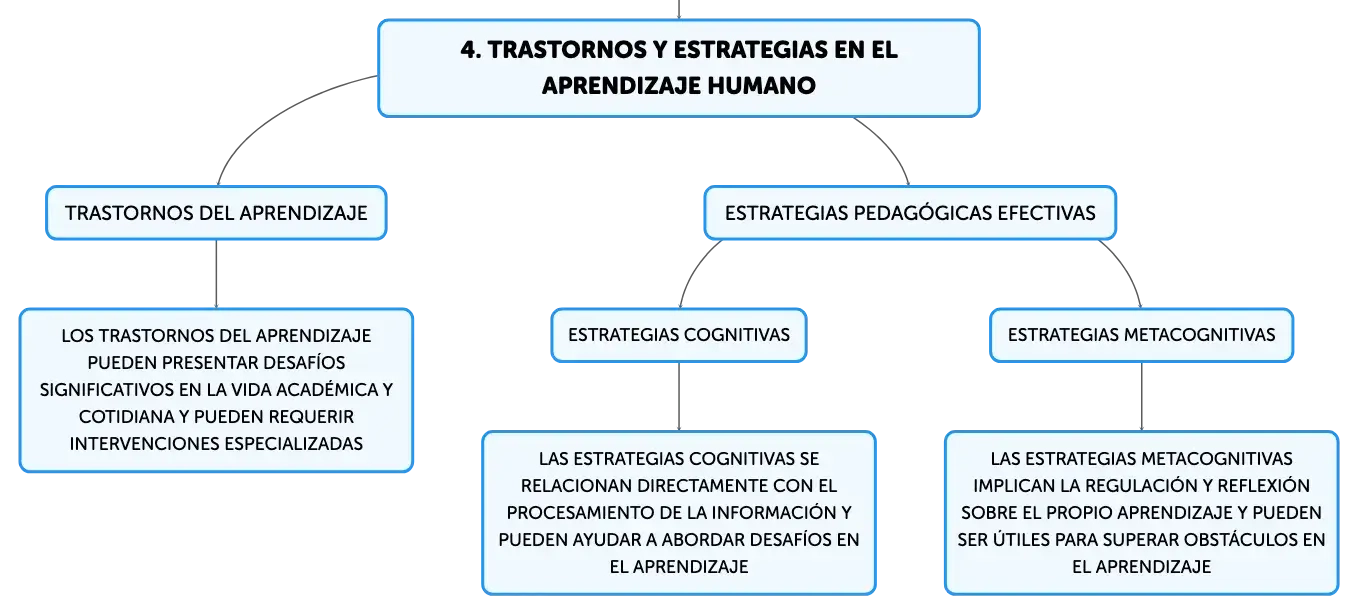 4. TRASTORNOS Y ESTRATEGIAS EN EL APRENDIZAJE HUMANO

TRASTORNOS DEL APRENDIZAJE

LOS TRASTORNOS DEL APRENDIZAJE PUEDEN PRESENTAR DESAFÍOS SIGNIFICATIVOS EN LA VIDA ACADÉMICA Y COTIDIANA Y PUEDEN REQUERIR INTERVENCIONES ESPECIALIZADAS

ESTRATEGIAS PEDAGÓGICAS EFECTIVAS

ESTRATEGIAS COGNITIVAS

LAS ESTRATEGIAS COGNITIVAS SE RELACIONAN DIRECTAMENTE CON EL PROCESAMIENTO DE LA INFORMACIÓN Y PUEDEN AYUDAR A ABORDAR DESAFÍOS EN EL APRENDIZAJE

ESTRATEGIAS METACOGNITIVAS

LAS ESTRATEGIAS METACOGNITIVAS IMPLICAN LA REGULACIÓN Y REFLEXIÓN SOBRE EL PROPIO APRENDIZAJE Y PUEDEN SER ÚTILES PARA SUPERAR OBSTÁCULOS EN EL APRENDIZAJE